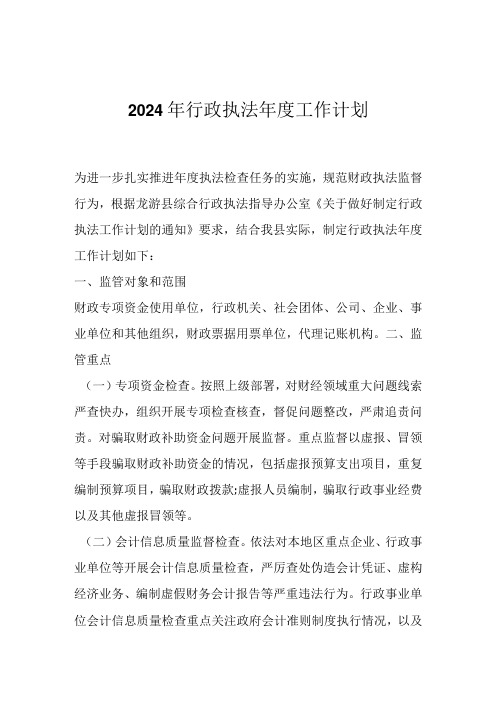 2024年行政执法年度工作计划

为进一步扎实推进年度执法检查任务的实施，规范财政执法监督行为，根据龙游县综合行政执法指导办公室《关于做好制定行政执法工作计划的通知》要求，结合我县实际，制定行政执法年度工作计划如下：

一、监管对象和范围

财政专项资金使用单位，行政机关、社会团体、公司、企业、事业单位和其他组织，财政票据用票单位，代理记账机构。二、监管重点

（一）专项资金检查。按照上级部署，对财经领域重大问题线索严查快办，组织开展专项检查核查，督促问题整改，严肃追责问责。对骗取财政补助资金问题开展监督。重点监督以虚报、冒领等手段骗取财政补助资金的情况，包括虚报预算支出项目，重复编制预算项目，骗取财政拨款;虚报人员编制，骗取行政事业经费以及其他虚报冒领等。

（二）会计信息质量监督检查。依法对本地区重点企业、行政事业单位等开展会计信息质量检查，严厉查处伪造会计凭证、虚构经济业务、编制虚假财务会计报告等严重违法行为。行政事业单位会计信息质量检查重点关注政府会计准则制度执行情况，以及